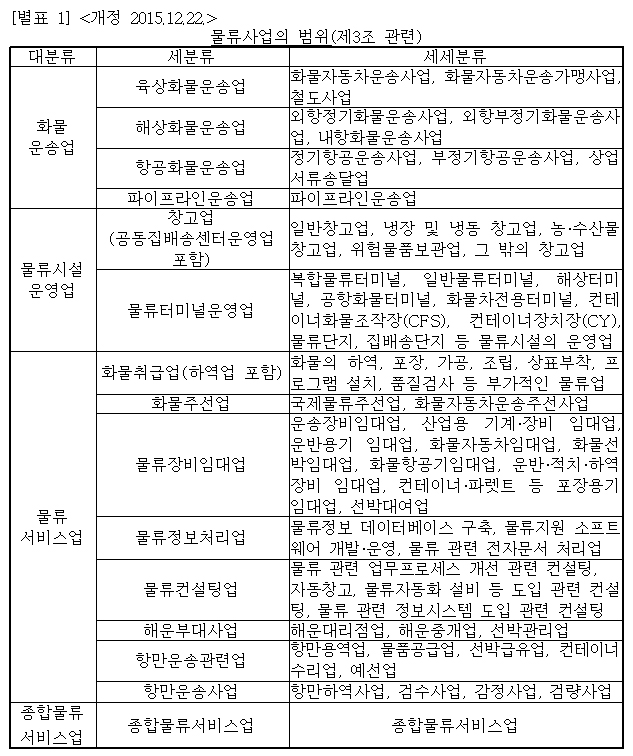 [별표 1] <개정 2015.12.22.>

물류사업의 범위(제3조 관련)

| 대분류 | 세분류 | 세세분류 |
|---|---|---|
| 화물 운송업 | 육상화물운송업 | 화물자동차운송사업, 화물자동차운송가맹사업, 철도사업 |
| | 해상화물운송업 | 외항정기화물운송사업, 외항부정기화물운송사업, 내항화물운송사업 |
| | 항공화물운송업 | 정기항공운송사업, 부정기항공운송사업, 상업서류송달업 |
| | 파이프라인운송업 | 파이프라인운송업 |
| 물류시설 운영업 | 창고업 (공동집배송센터운영업 포함) | 일반창고업, 냉장 및 냉동 창고업, 농·수산물 창고업, 위험물품보관업, 그 밖의 창고업 |
| | 물류터미널운영업 | 복합물류터미널, 일반물류터미널, 해상터미널, 공항화물터미널, 화물차전용터미널, 컨테이너화물조작장(CFS), 컨테이너장치장(CY), 물류단지, 집배송단지 등 물류시설의 운영업 |
| 물류 서비스업 | 화물취급업(하역업 포함) | 화물의 하역, 포장, 가공, 조립, 상표부착, 프로그램 설치, 품질검사 등 부가적인 물류업 |
| | 화물주선업 | 국제물류주선업, 화물자동차운송주선사업 |
| | 물류장비임대업 | 운송장비임대업, 산업용 기계·장비 임대업, 운반용기 임대업, 화물자동차임대업, 화물선박임대업, 화물항공기임대업, 운반·적치·하역장비 임대업, 컨테이너·파렛트 등 포장용기 임대업, 선박대여업 |
| | 물류정보처리업 | 물류정보 데이터베이스 구축, 물류지원 소프트웨어 개발·운영, 물류 관련 전자문서 처리업 |
| | 물류컨설팅업 | 물류 관련 업무프로세스 개선 관련 컨설팅, 자동창고, 물류자동화 설비 등 도입 관련 컨설팅, 물류 관련 정보시스템 도입 관련 컨설팅 |
| | 해운부대사업 | 해운대리점업, 해운중개업, 선박관리업 |
| | 항만운송관련업 | 항만용역업, 물품공급업, 선박급유업, 컨테이너 수리업, 예선업 |
| | 항만운송사업 | 항만하역사업, 검수사업, 감정사업, 검량사업 |
| 종합물류 서비스업 | 종합물류서비스업 | 종합물류서비스업 |